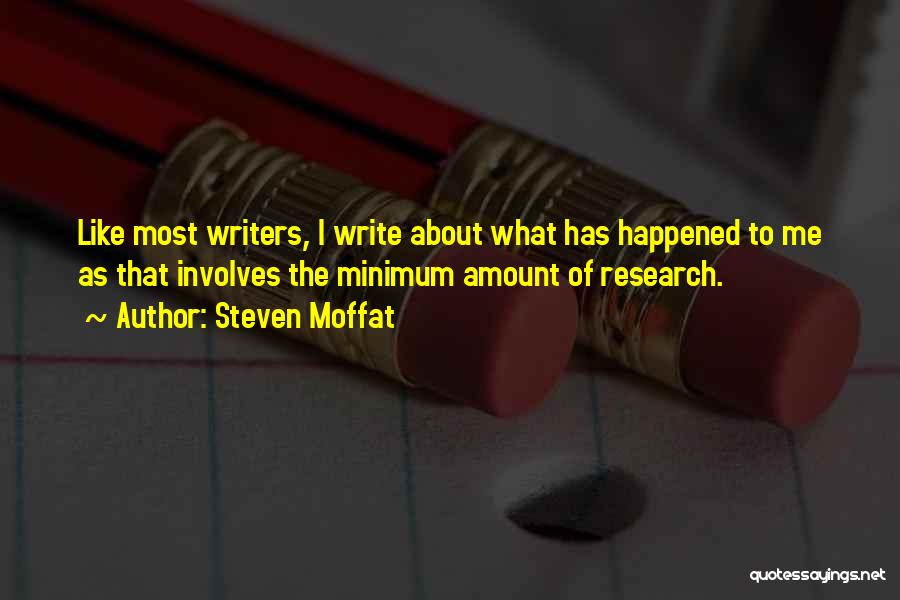 Like most writers, I write about what has happened to me as that involves the minimum amount of research.
~ Author: Steven Moffat

quotessayings.net